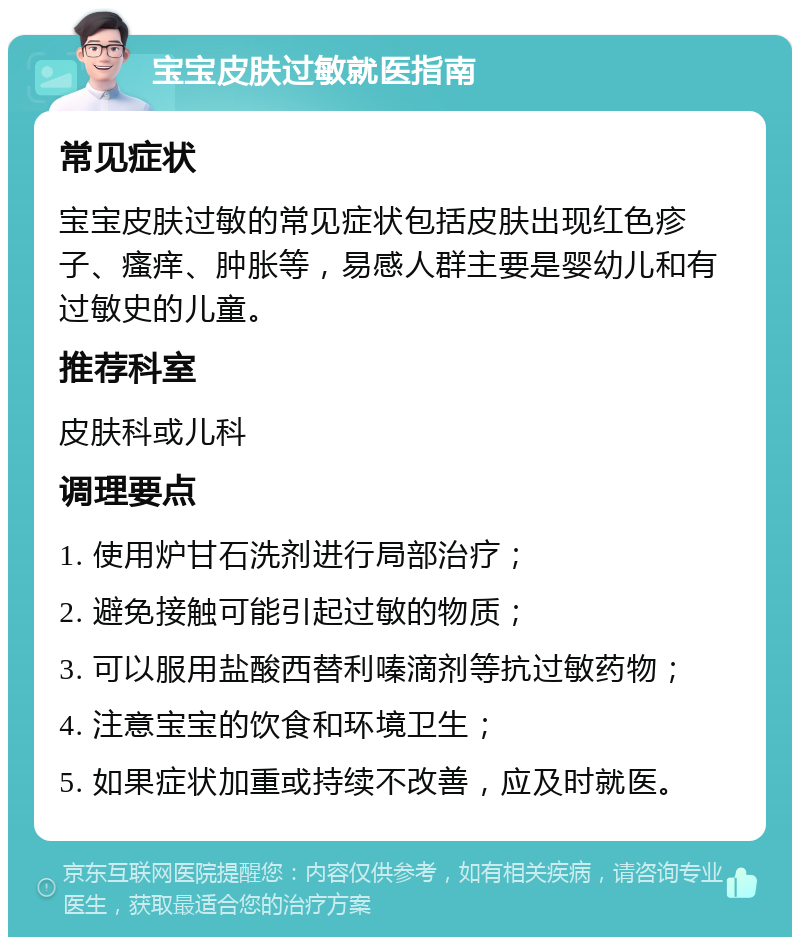 宝宝皮肤过敏就医指南

常见症状

宝宝皮肤过敏的常见症状包括皮肤出现红色疹子、瘙痒、肿胀等，易感人群主要是婴幼儿和有过敏史的儿童。

推荐科室

皮肤科或儿科

调理要点

1. 使用炉甘石洗剂进行局部治疗；

2. 避免接触可能引起过敏的物质；

3. 可以服用盐酸西替利嗪滴剂等抗过敏药物；

4. 注意宝宝的饮食和环境卫生；

5. 如果症状加重或持续不改善，应及时就医。

京东互联网医院提醒您：内容仅供参考，如有相关疾病，请咨询专业医生，获取最适合您的治疗方案